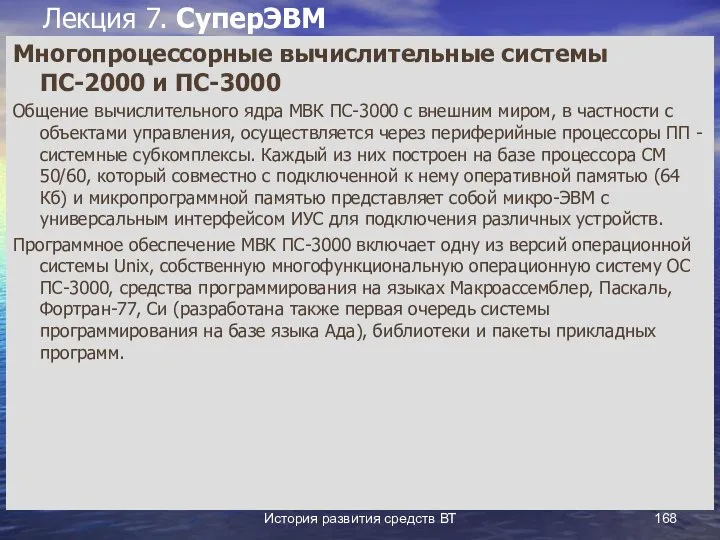 Лекция 7. СуперЭВМ

Многопроцессорные вычислительные системы ПС-2000 и ПС-3000

Общение вычислительного ядра МВК ПС-3000 с внешним миром, в частности с объектами управления, осуществляется через периферийные процессоры ПП - системные субкомплексы. Каждый из них построен на базе процессора СМ 50/60, который совместно с подключенной к нему оперативной памятью (64 Кб) и микропрограммной памятью представляет собой микро-ЭВМ с универсальным интерфейсом ИУС для подключения различных устройств.

Программное обеспечение МВК ПС-3000 включает одну из версий операционной системы Unix, собственную многофункциональную операционную систему ОС ПС-3000, средства программирования на языках Макроассемблер, Паскаль, Фортран-77, Си (разработана также первая очередь системы программирования на базе языка Ада), библиотеки и пакеты прикладных программ.

История развития средств ВТ

168